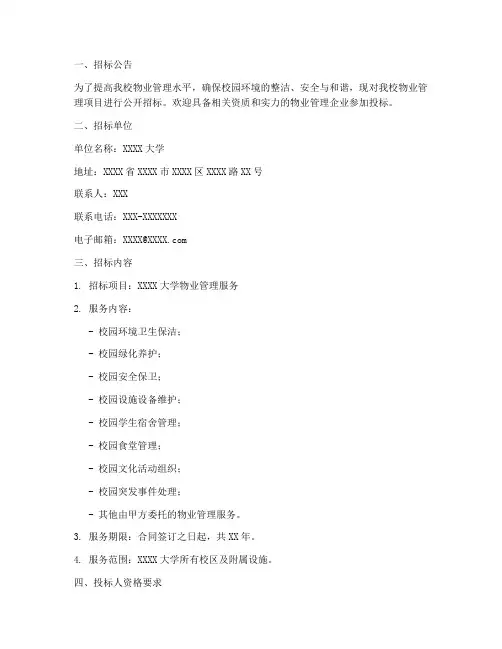 一、招标公告

为了提高我校物业管理水平，确保校园环境的整洁、安全与和谐，现对我校物业管理项目进行公开招标。欢迎具备相关资质和实力的物业管理企业参加投标。

二、招标单位

单位名称：XXXX 大学

地址：XXXX 省 XXXX 市 XXXX 区 XXXX 路 XX 号

联系人：XXX

联系电话：XXX-XXXXXXX

电子邮箱：XXXX@XXXX.com

三、招标内容

1. 招标项目：XXXX 大学物业管理服务

2. 服务内容：

- 校园环境卫生保洁；

- 校园绿化养护；

- 校园安全保卫；

- 校园设施设备维护；

- 校园学生宿舍管理；

- 校园食堂管理；

- 校园文化活动组织；

- 校园突发事件处理；

- 其他由甲方委托的物业管理服务。

3. 服务期限：合同签订之日起，共 XX 年。

4. 服务范围：XXXX 大学所有校区及附属设施。

四、投标人资格要求